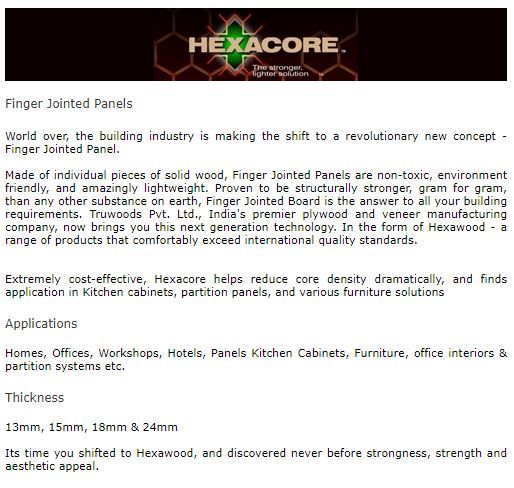 HEXACORE™

The stronger, lighter solution

Finger Jointed Panels

World over, the building industry is making the shift to a revolutionary new concept - Finger Jointed Panel.

Made of individual pieces of solid wood, Finger Jointed Panels are non-toxic, environment friendly, and amazingly lightweight. Proven to be structurally stronger, gram for gram, than any other substance on earth, Finger Jointed Board is the answer to all your building requirements. Truwoods Pvt. Ltd., India's premier plywood and veneer manufacturing company, now brings you this next generation technology. In the form of Hexawood - a range of products that comfortably exceed international quality standards.

Extremely cost-effective, Hexacore helps reduce core density dramatically, and finds application in Kitchen cabinets, partition panels, and various furniture solutions

Applications

Homes, Offices, Workshops, Hotels, Panels Kitchen Cabinets, Furniture, office interiors & partition systems etc.

Thickness

13mm, 15mm, 18mm & 24mm

Its time you shifted to Hexawood, and discovered never before strongness, strength and aesthetic appeal.